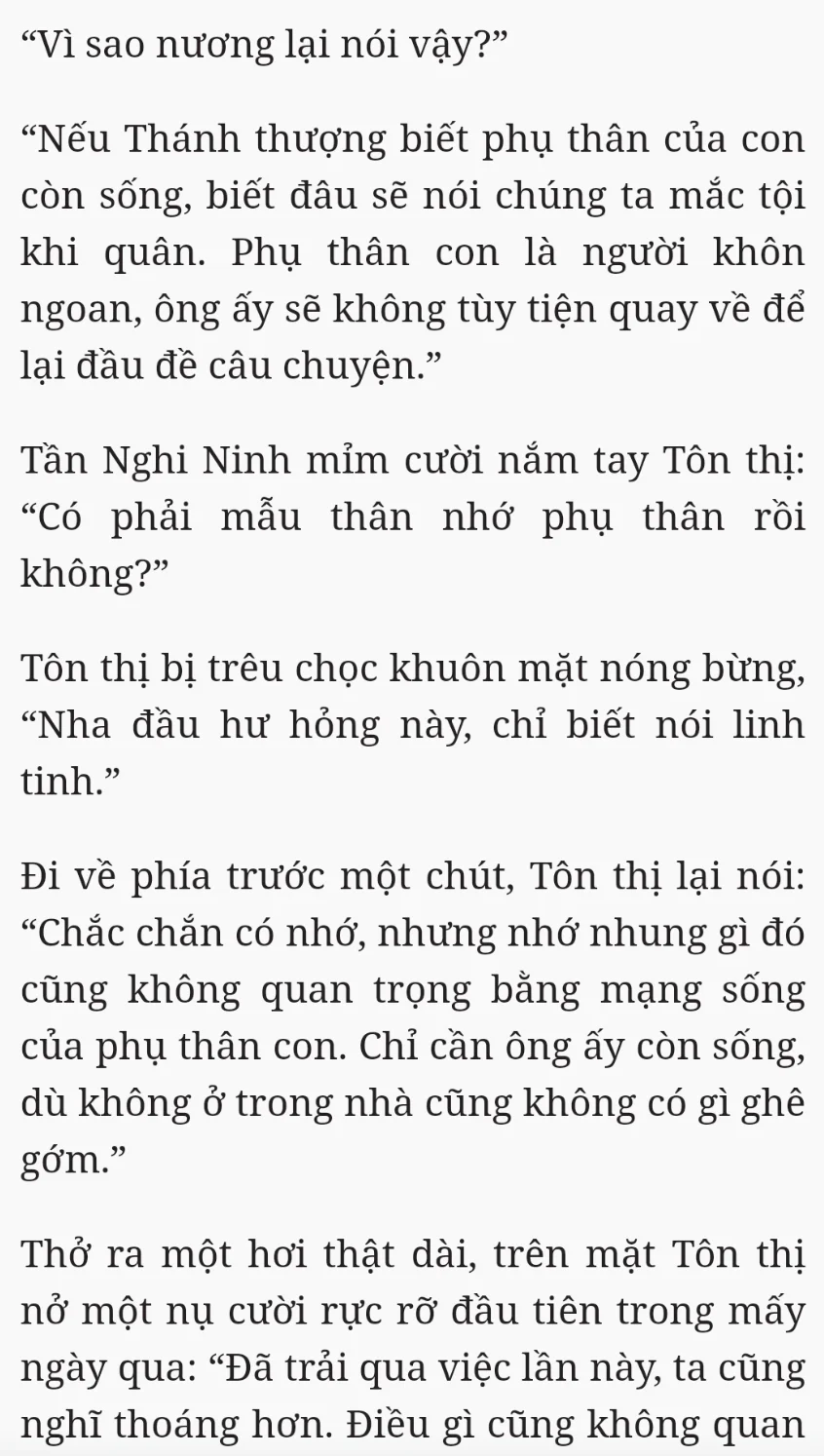 “Vì sao nương lại nói vậy?”

“Nếu Thánh thượng biết phụ thân của con còn sống, biết đâu sẽ nói chúng ta mắc tội khi quân. Phụ thân con là người khôn ngoan, ông ấy sẽ không tùy tiện quay về để lại đầu đề câu chuyện.”

Tần Nghi Ninh mỉm cười nắm tay Tôn thị: “Có phải mẫu thân nhớ phụ thân rồi không?”

Tôn thị bị trêu chọc khuôn mặt nóng bừng, “Nha đầu hư hỏng này, chỉ biết nói linh tinh.”

Đi về phía trước một chút, Tôn thị lại nói: “Chắc chắn có nhớ, nhưng nhớ nhung gì đó cũng không quan trọng bằng mạng sống của phụ thân con. Chỉ cần ông ấy còn sống, dù không ở trong nhà cũng không có gì ghê gớm.”

Thở ra một hơi thật dài, trên mặt Tôn thị nở một nụ cười rực rỡ đầu tiên trong mấy ngày qua: “Đã trải qua việc lần này, ta cũng nghĩ thoáng hơn. Điều gì cũng không quan